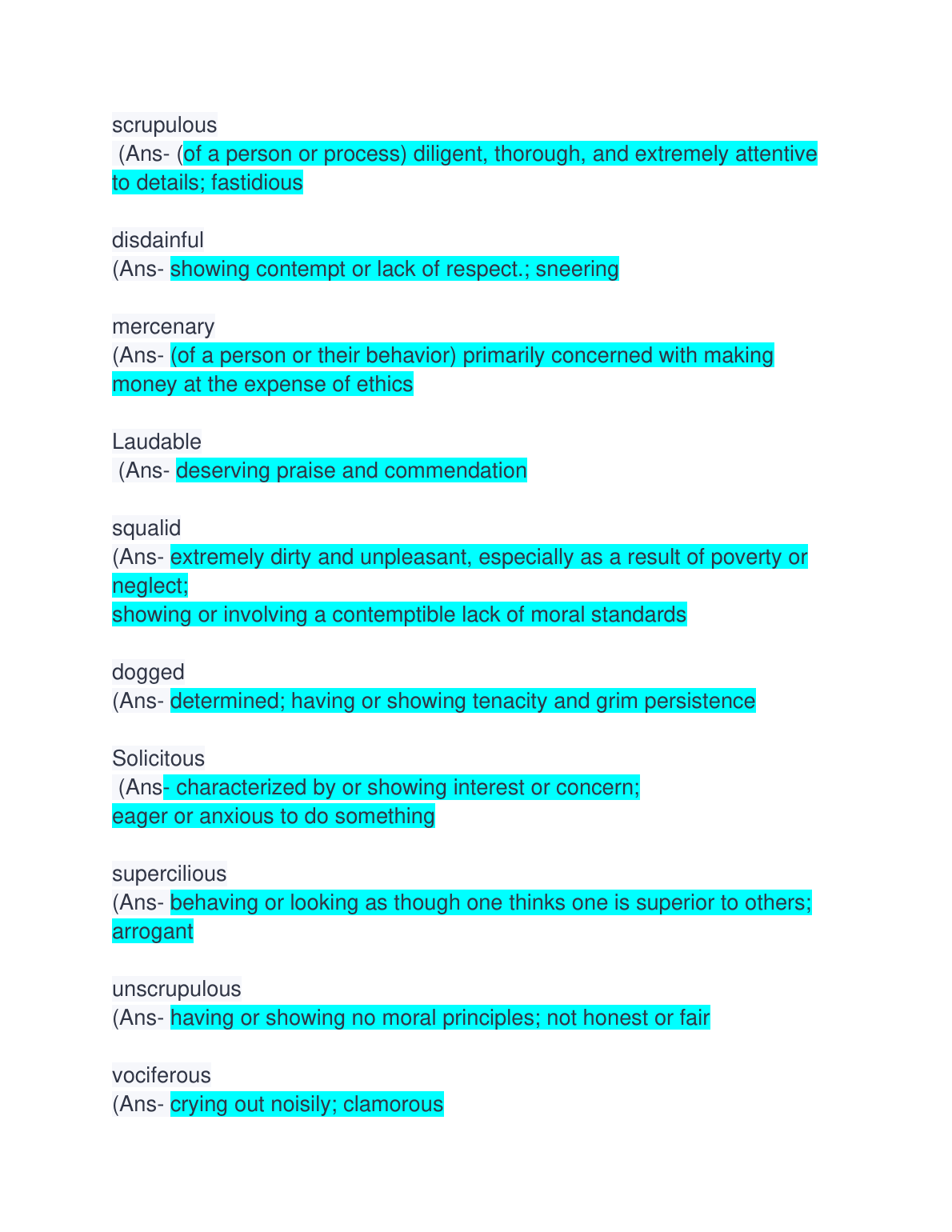 scrupulous
(Ans- (of a person or process) diligent, thorough, and extremely attentive to details; fastidious

disdainful
(Ans- showing contempt or lack of respect.; sneering

mercenary
(Ans- (of a person or their behavior) primarily concerned with making money at the expense of ethics

Laudable
(Ans- deserving praise and commendation

squalid
(Ans- extremely dirty and unpleasant, especially as a result of poverty or neglect;
showing or involving a contemptible lack of moral standards

dogged
(Ans- determined; having or showing tenacity and grim persistence

Solicitous
(Ans- characterized by or showing interest or concern;
eager or anxious to do something

supercilious
(Ans- behaving or looking as though one thinks one is superior to others; arrogant

unscrupulous
(Ans- having or showing no moral principles; not honest or fair

vociferous
(Ans- crying out noisily; clamorous